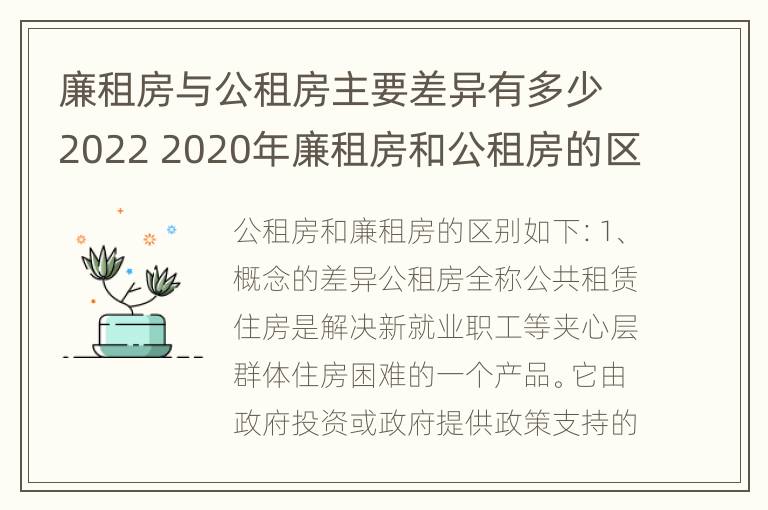 廉租房与公租房主要差异有多少 2022 2020年廉租房和公租房的区

公租房和廉租房的区别如下: 1、概念的差异公租房全称公共租赁住房是解决新就业职工等夹心层群体住房困难的一个产品。它由政府投资或政府提供政策支持的